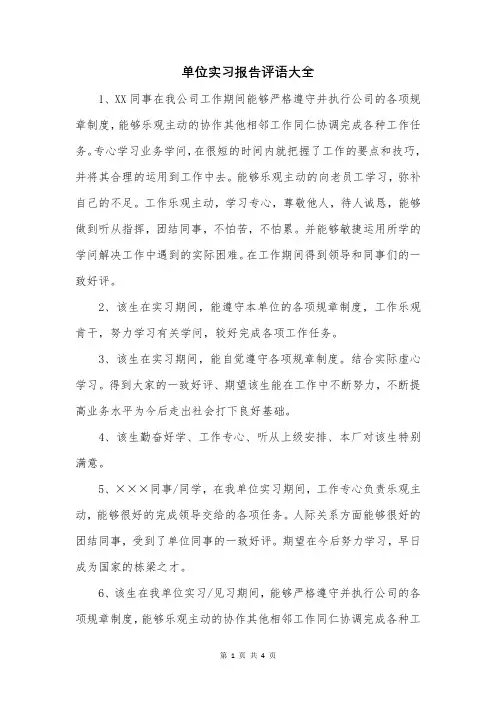 单位实习报告评语大全

1、XX同事在我公司工作期间能够严格遵守并执行公司的各项规章制度，能够乐观主动的协作其他相邻工作同仁协调完成各种工作任务。专心学习业务学问，在很短的时间内就把握了工作的要点和技巧，并将其合理的运用到工作中去。能够乐观主动的向老员工学习，弥补自己的不足。工作乐观主动，学习专心，尊敬他人，待人诚恳，能够做到听从指挥，团结同事，不怕苦，不怕累。并能够敏捷运用所学的学问解决工作中遇到的实际困难。在工作期间得到领导和同事们的一致好评。

2、该生在实习期间，能遵守本单位的各项规章制度，工作乐观肯干，努力学习有关学问，较好完成各项工作任务。

3、该生在实习期间，能自觉遵守各项规章制度。结合实际虚心学习。得到大家的一致好评、期望该生能在工作中不断努力，不断提高业务水平为今后走出社会打下良好基础。

4、该生勤奋好学、工作专心、听从上级安排、本厂对该生特别满意。

5、×××同事/同学，在我单位实习期间，工作专心负责乐观主动，能够很好的完成领导交给的各项任务。人际关系方面能够很好的团结同事，受到了单位同事的一致好评。期望在今后努力学习，早日成为国家的栋梁之才。

6、该生在我单位实习/见习期间，能够严格遵守并执行公司的各项规章制度，能够乐观主动的协作其他相邻工作同仁协调完成各种工

第 1 页 共 4 页